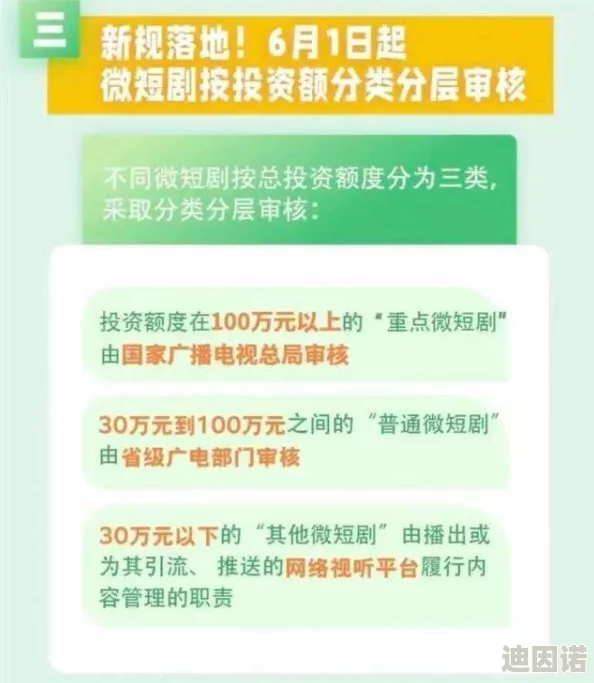 三

新规落地！6月1日起
微短剧按投资额分类分层审核

不同微短剧按总投资额度分为三类，采取分类分层审核：

投资额度在100万元以上的“重点微短剧”由国家广播电视总局审核

30万元到100万元之间的“普通微短剧”由省级广电部门审核

30万元以下的“其他微短剧”由播出或为其引流、推送的网络视听平台履行内容管理的职责

迪因诺